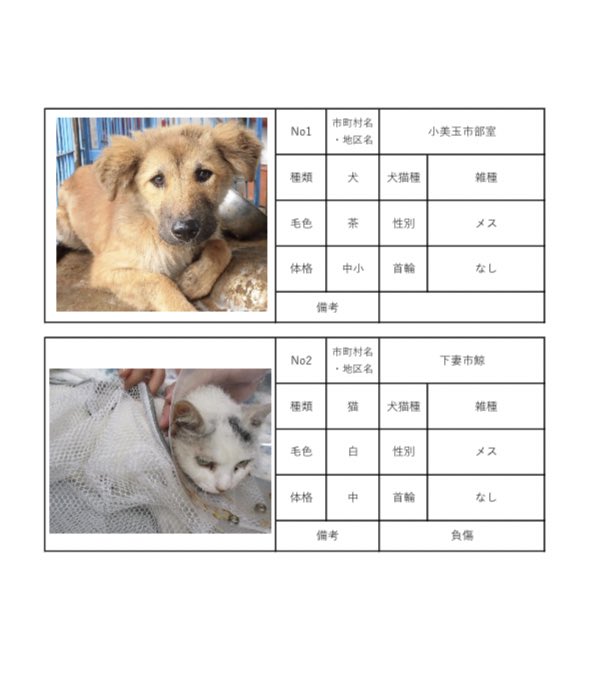 | No1 | 市町村名・地区名 | 小美玉市部室 | |
|---|---|---|---|
| 種類 | 犬 | 犬猫種 | 雑種 |
| 毛色 | 茶 | 性別 | メス |
| 体格 | 中小 | 首輪 | なし |
| 備考 | | | |

| No2 | 市町村名・地区名 | 下妻市鯨 | |
|---|---|---|---|
| 種類 | 猫 | 犬猫種 | 雑種 |
| 毛色 | 白 | 性別 | メス |
| 体格 | 中 | 首輪 | なし |
| 備考 | | 負傷 | |